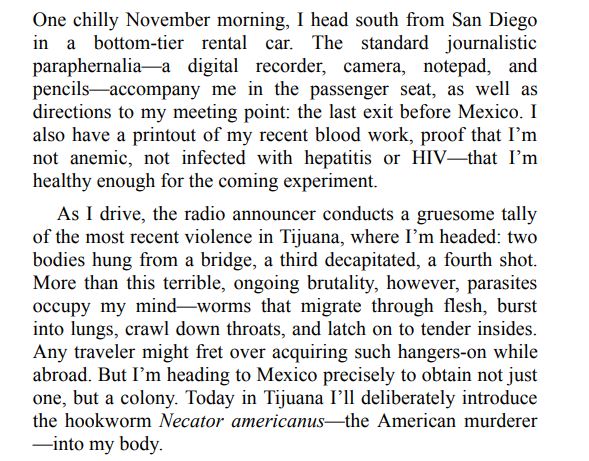 One chilly November morning, I head south from San Diego in a bottom-tier rental car. The standard journalistic paraphernalia—a digital recorder, camera, notepad, and pencils—accompany me in the passenger seat, as well as directions to my meeting point: the last exit before Mexico. I also have a printout of my recent blood work, proof that I'm not anemic, not infected with hepatitis or HIV—that I'm healthy enough for the coming experiment.

As I drive, the radio announcer conducts a gruesome tally of the most recent violence in Tijuana, where I'm headed: two bodies hung from a bridge, a third decapitated, a fourth shot. More than this terrible, ongoing brutality, however, parasites occupy my mind—worms that migrate through flesh, burst into lungs, crawl down throats, and latch on to tender insides. Any traveler might fret over acquiring such hangers-on while abroad. But I'm heading to Mexico precisely to obtain not just one, but a colony. Today in Tijuana I'll deliberately introduce the hookworm Necator americanus—the American murderer—into my body.